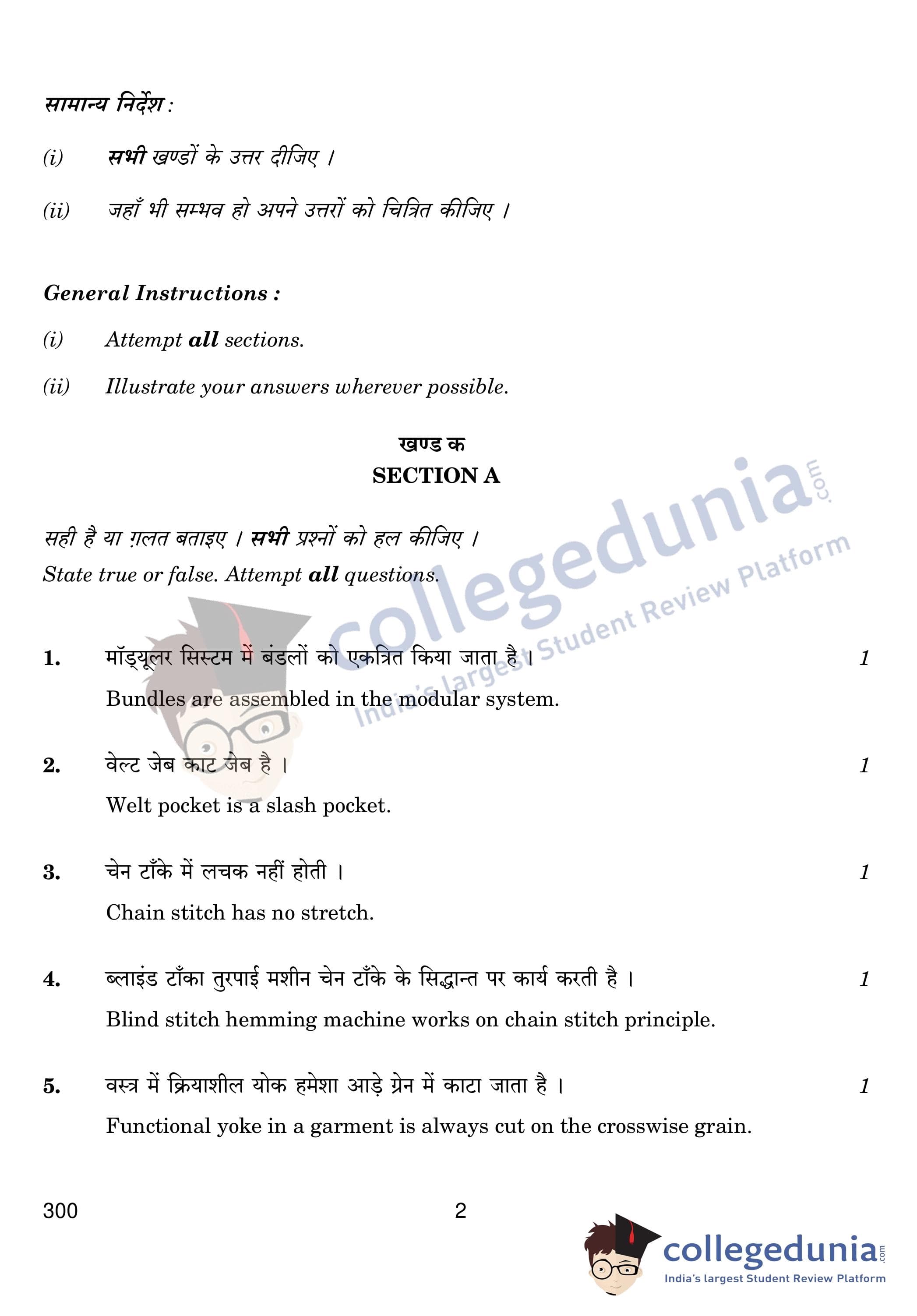 सामान्य निर्देश :

(i) सभी खण्डों के उत्तर दीजिए ।

(ii) जहाँ भी सम्भव हो अपने उत्तरों को चित्रित कीजिए ।

General Instructions :

(i) Attempt all sections.

(ii) Illustrate your answers wherever possible.

खण्ड क
SECTION A

सही है या ग़लत बताइए । सभी प्रश्नों को हल कीजिए ।
State true or false. Attempt all questions.

collegedunia.com
India's largest Student Review Platform

1. मॉड्यूलर सिस्टम में बंडलों को एकत्रित किया जाता है । 1
Bundles are assembled in the modular system.

2. वेल्ट जेब काट जेब है । 1
Welt pocket is a slash pocket.

3. चेन टाँके में लचक नहीं होती । 1
Chain stitch has no stretch.

4. ब्लाइंड टाँका तुरपाई मशीन चेन टाँके के सिद्धान्त पर कार्य करती है । 1
Blind stitch hemming machine works on chain stitch principle.

5. वस्त्र में क्रियाशील योक हमेशा आड़े ग्रेन में काटा जाता है । 1
Functional yoke in a garment is always cut on the crosswise grain.

300 2

collegedunia.com
India's largest Student Review Platform